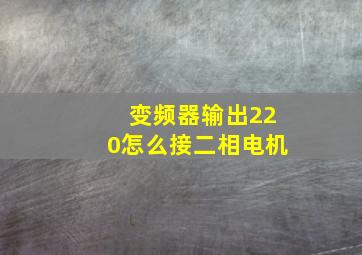 变频器输出220怎么接二相电机